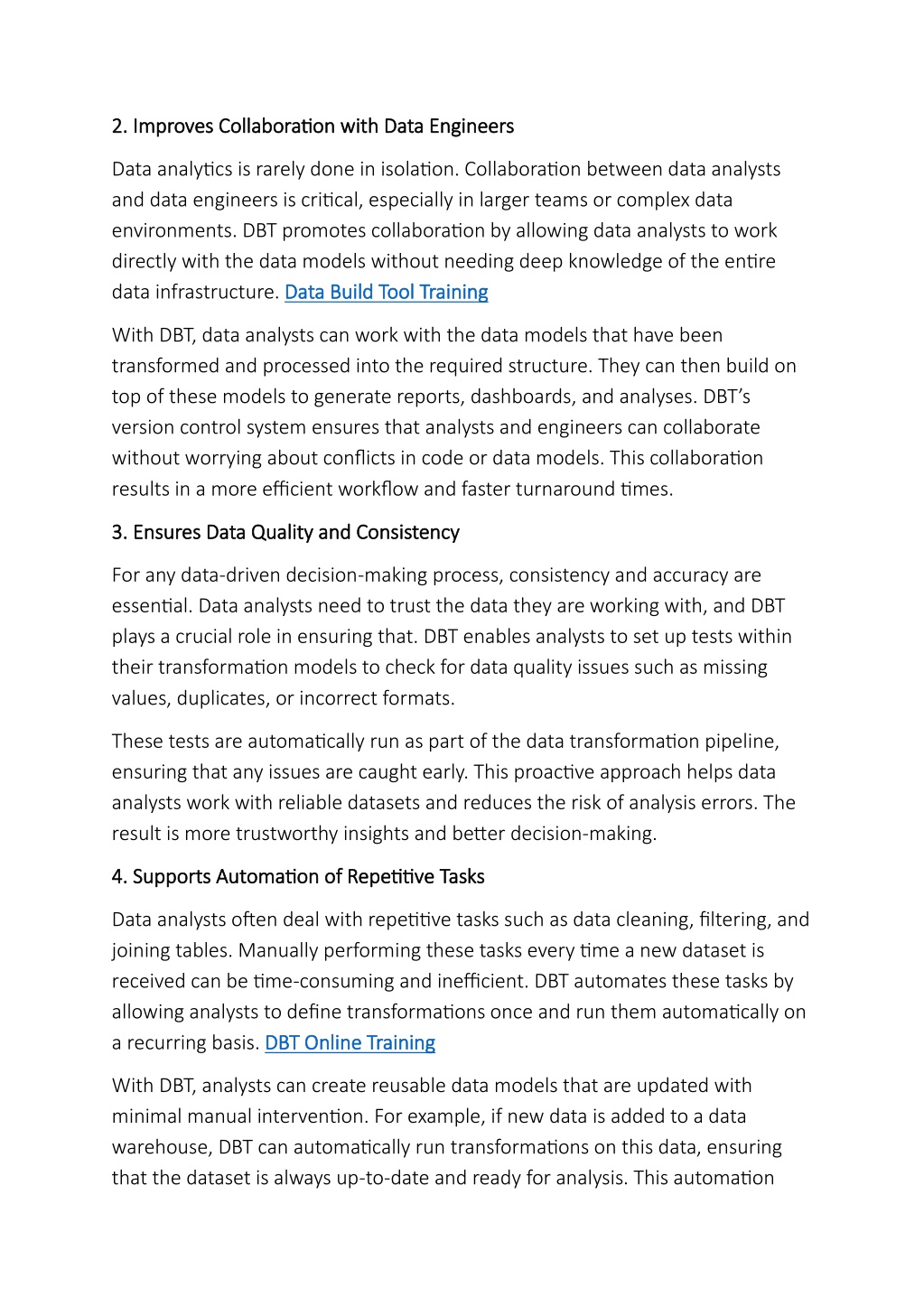 2. Improves Collaboration with Data Engineers

Data analytics is rarely done in isolation. Collaboration between data analysts and data engineers is critical, especially in larger teams or complex data environments. DBT promotes collaboration by allowing data analysts to work directly with the data models without needing deep knowledge of the entire data infrastructure. Data Build Tool Training

With DBT, data analysts can work with the data models that have been transformed and processed into the required structure. They can then build on top of these models to generate reports, dashboards, and analyses. DBT's version control system ensures that analysts and engineers can collaborate without worrying about conflicts in code or data models. This collaboration results in a more efficient workflow and faster turnaround times.

3. Ensures Data Quality and Consistency

For any data-driven decision-making process, consistency and accuracy are essential. Data analysts need to trust the data they are working with, and DBT plays a crucial role in ensuring that. DBT enables analysts to set up tests within their transformation models to check for data quality issues such as missing values, duplicates, or incorrect formats.

These tests are automatically run as part of the data transformation pipeline, ensuring that any issues are caught early. This proactive approach helps data analysts work with reliable datasets and reduces the risk of analysis errors. The result is more trustworthy insights and better decision-making.

4. Supports Automation of Repetitive Tasks

Data analysts often deal with repetitive tasks such as data cleaning, filtering, and joining tables. Manually performing these tasks every time a new dataset is received can be time-consuming and inefficient. DBT automates these tasks by allowing analysts to define transformations once and run them automatically on a recurring basis. DBT Online Training

With DBT, analysts can create reusable data models that are updated with minimal manual intervention. For example, if new data is added to a data warehouse, DBT can automatically run transformations on this data, ensuring that the dataset is always up-to-date and ready for analysis. This automation